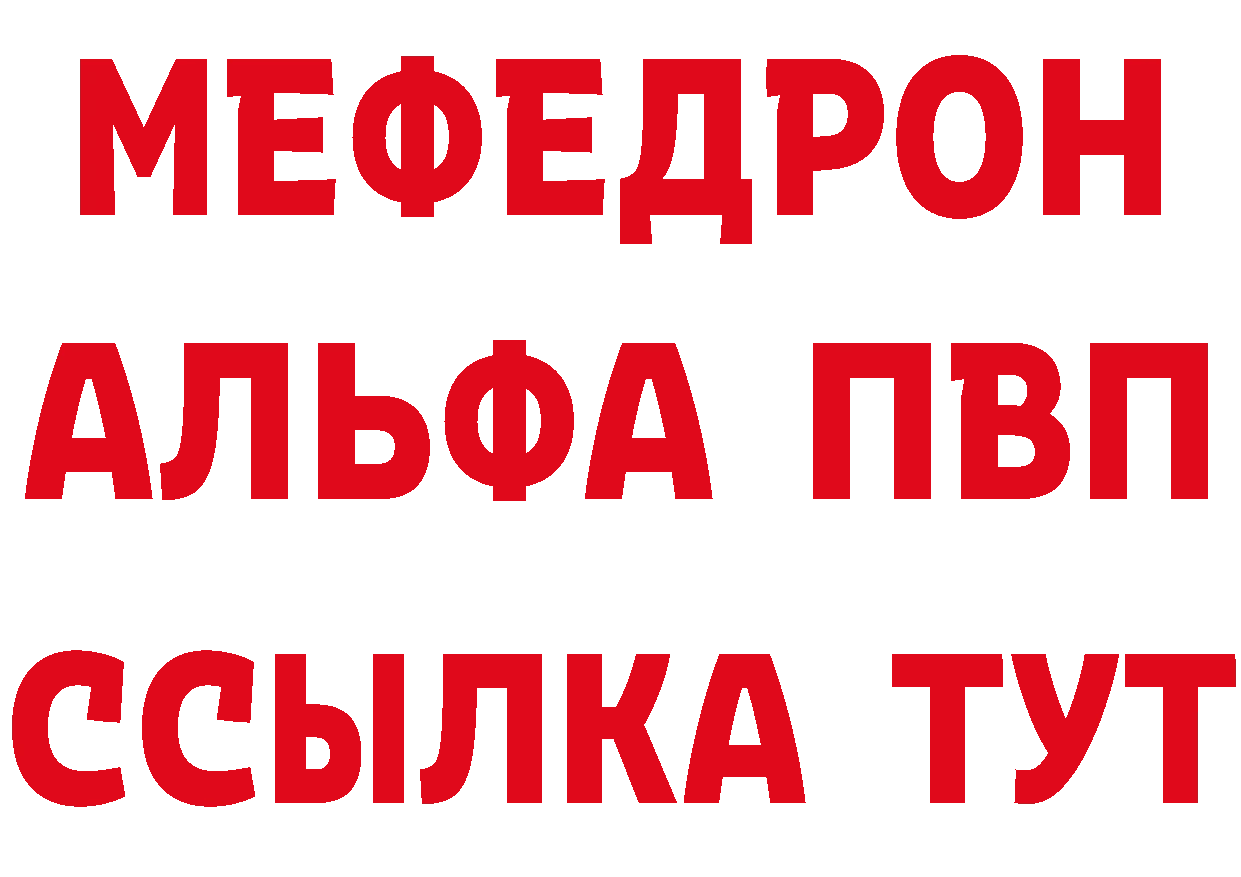 МЕФЕДРОН
АЛЬФА ПВП
ССЫЛКА ТУТ